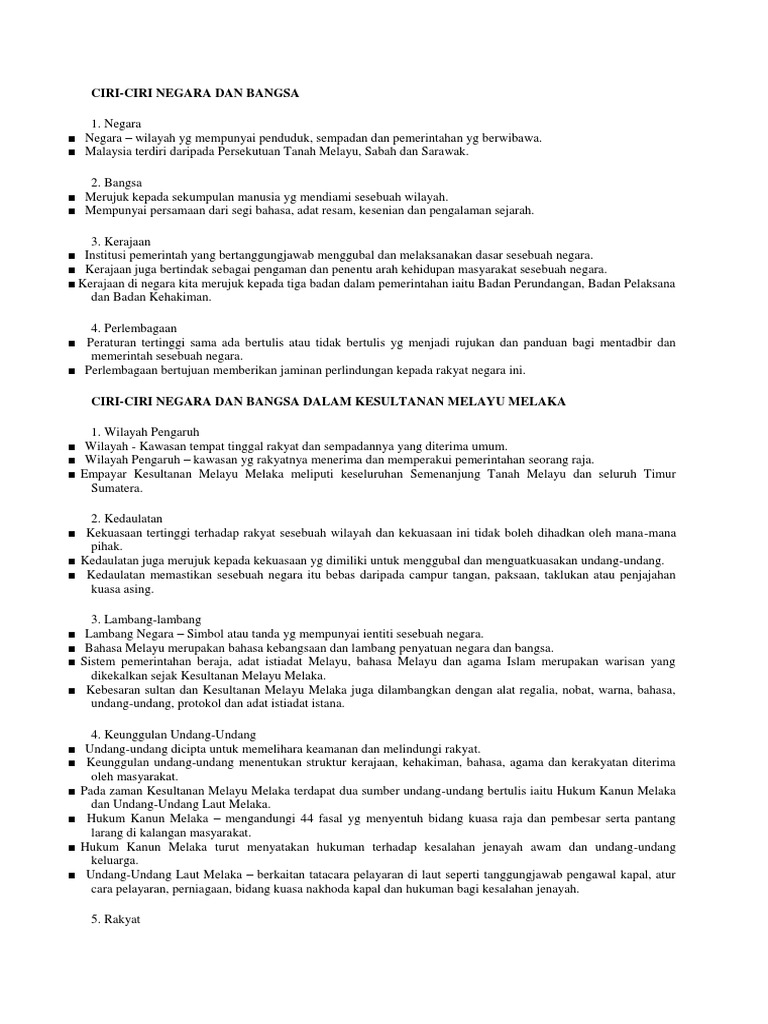 CIRI-CIRI NEGARA DAN BANGSA

1. Negara
■ Negara – wilayah yg mempunyai penduduk, sempadan dan pemerintahan yg berwibawa.
■ Malaysia terdiri daripada Persekutuan Tanah Melayu, Sabah dan Sarawak.

2. Bangsa
■ Merujuk kepada sekumpulan manusia yg mendiami sesebuah wilayah.
■ Mempunyai persamaan dari segi bahasa, adat resam, kesenian dan pengalaman sejarah.

3. Kerajaan
■ Institusi pemerintah yang bertanggungjawab menggubal dan melaksanakan dasar sesebuah negara.
■ Kerajaan juga bertindak sebagai pengaman dan penentu arah kehidupan masyarakat sesebuah negara.
■ Kerajaan di negara kita merujuk kepada tiga badan dalam pemerintahan iaitu Badan Perundangan, Badan Pelaksana dan Badan Kehakiman.

4. Perlembagaan
■ Peraturan tertinggi sama ada bertulis atau tidak bertulis yg menjadi rujukan dan panduan bagi mentadbir dan memerintah sesebuah negara.
■ Perlembagaan bertujuan memberikan jaminan perlindungan kepada rakyat negara ini.

CIRI-CIRI NEGARA DAN BANGSA DALAM KESULTANAN MELAYU MELAKA

1. Wilayah Pengaruh
■ Wilayah - Kawasan tempat tinggal rakyat dan sempadannya yang diterima umum.
■ Wilayah Pengaruh – kawasan yg rakyatnya menerima dan memperakui pemerintahan seorang raja.
■ Empayar Kesultanan Melayu Melaka meliputi keseluruhan Semenanjung Tanah Melayu dan seluruh Timur Sumatera.

2. Kedaulatan
■ Kekuasaan tertinggi terhadap rakyat sesebuah wilayah dan kekuasaan ini tidak boleh dihadkan oleh mana-mana pihak.
■ Kedaulatan juga merujuk kepada kekuasaan yg dimiliki untuk menggubal dan menguatkuasakan undang-undang.
■ Kedaulatan memastikan sesebuah negara itu bebas daripada campur tangan, paksaan, taklukan atau penjajahan kuasa asing.

3. Lambang-lambang
■ Lambang Negara – Simbol atau tanda yg mempunyai ientiti sesebuah negara.
■ Bahasa Melayu merupakan bahasa kebangsaan dan lambang penyatuan negara dan bangsa.
■ Sistem pemerintahan beraja, adat istiadat Melayu, bahasa Melayu dan agama Islam merupakan warisan yang dikekalkan sejak Kesultanan Melayu Melaka.
■ Kebesaran sultan dan Kesultanan Melayu Melaka juga dilambangkan dengan alat regalia, nobat, warna, bahasa, undang-undang, protokol dan adat istiadat istana.

4. Keunggulan Undang-Undang
■ Undang-undang dicipta untuk memelihara keamanan dan melindungi rakyat.
■ Keunggulan undang-undang menentukan struktur kerajaan, kehakiman, bahasa, agama dan kerakyatan diterima oleh masyarakat.
■ Pada zaman Kesultanan Melayu Melaka terdapat dua sumber undang-undang bertulis iaitu Hukum Kanun Melaka dan Undang-Undang Laut Melaka.
■ Hukum Kanun Melaka – mengandungi 44 fasal yg menyentuh bidang kuasa raja dan pembesar serta pantang larang di kalangan masyarakat.
■ Hukum Kanun Melaka turut menyatakan hukuman terhadap kesalahan jenayah awam dan undang-undang keluarga.
■ Undang-Undang Laut Melaka – berkaitan tatacara pelayaran di laut seperti tanggungjawab pengawal kapal, atur cara pelayaran, perniagaan, bidang kuasa nakhoda kapal dan hukuman bagi kesalahan jenayah.

5. Rakyat